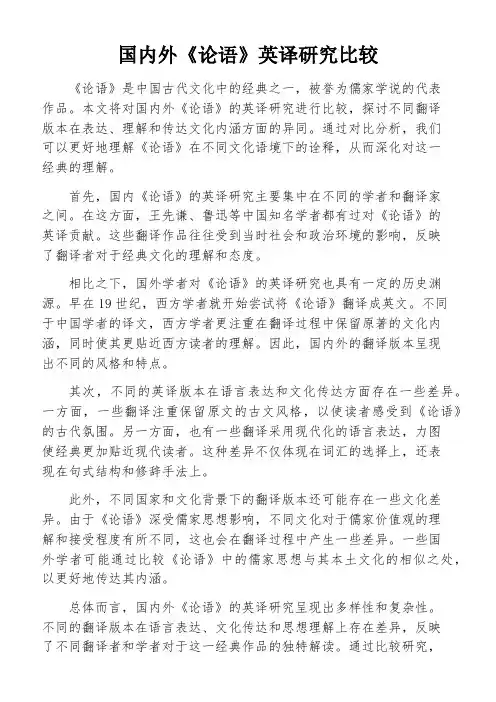 国内外《论语》英译研究比较

《论语》是中国古代文化中的经典之一，被誉为儒家学说的代表作品。本文将对国内外《论语》的英译研究进行比较，探讨不同翻译版本在表达、理解和传达文化内涵方面的异同。通过对比分析，我们可以更好地理解《论语》在不同文化语境下的诠释，从而深化对这一经典的理解。

首先，国内《论语》的英译研究主要集中在不同的学者和翻译家之间。在这方面，王先谦、鲁迅等中国知名学者都有过对《论语》的英译贡献。这些翻译作品往往受到当时社会和政治环境的影响，反映了翻译者对于经典文化的理解和态度。

相比之下，国外学者对《论语》的英译研究也具有一定的历史渊源。早在19世纪，西方学者就开始尝试将《论语》翻译成英文。不同于中国学者的译文，西方学者更注重在翻译过程中保留原著的文化内涵，同时使其更贴近西方读者的理解。因此，国内外的翻译版本呈现出不同的风格和特点。

其次，不同的英译版本在语言表达和文化传达方面存在一些差异。一方面，一些翻译注重保留原文的古文风格，以使读者感受到《论语》的古代氛围。另一方面，也有一些翻译采用现代化的语言表达，力图使经典更加贴近现代读者。这种差异不仅体现在词汇的选择上，还表现在句式结构和修辞手法上。

此外，不同国家和文化背景下的翻译版本还可能存在一些文化差异。由于《论语》深受儒家思想影响，不同文化对于儒家价值观的理解和接受程度有所不同，这也会在翻译过程中产生一些差异。一些国外学者可能通过比较《论语》中的儒家思想与其本土文化的相似之处，以更好地传达其内涵。

总体而言，国内外《论语》的英译研究呈现出多样性和复杂性。不同的翻译版本在语言表达、文化传达和思想理解上存在差异，反映了不同翻译者和学者对于这一经典作品的独特解读。通过比较研究，